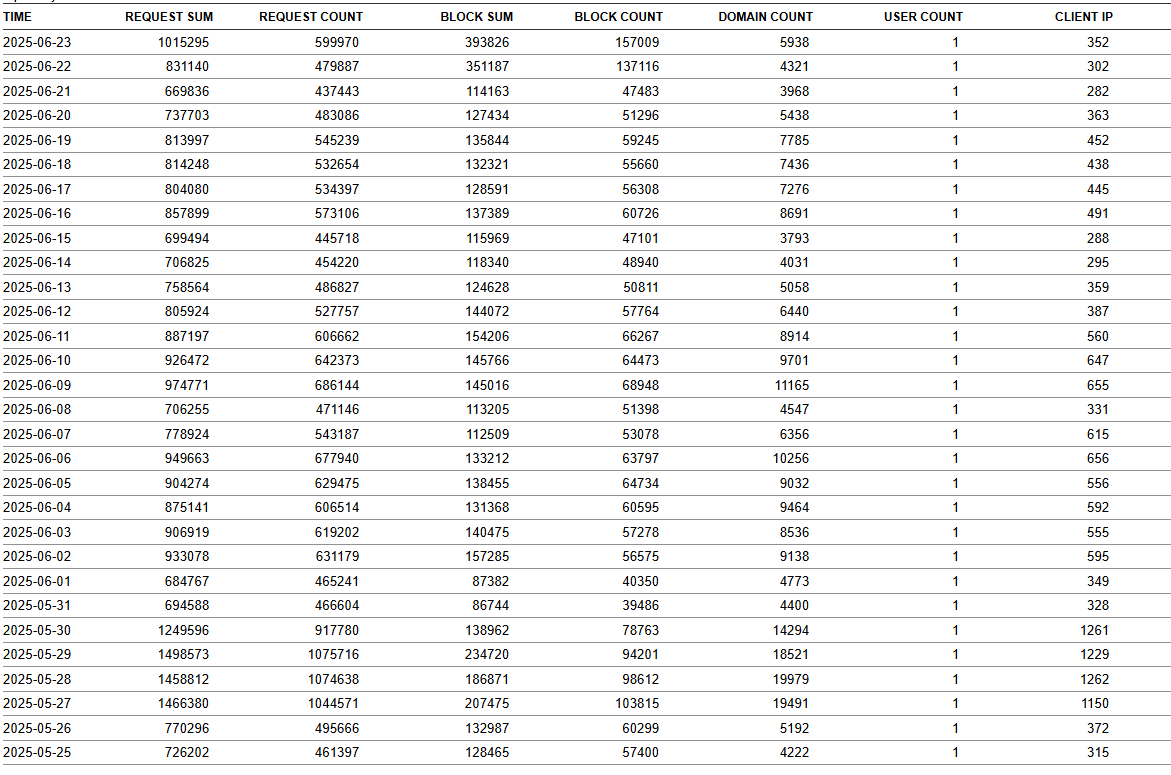 | TIME | REQUEST SUM | REQUEST COUNT | BLOCK SUM | BLOCK COUNT | DOMAIN COUNT | USER COUNT | CLIENT IP |
|---|---|---|---|---|---|---|---|
| 2025-06-23 | 1015295 | 599970 | 393826 | 157009 | 5938 | 1 | 352 |
| 2025-06-22 | 831140 | 479887 | 351187 | 137116 | 4321 | 1 | 302 |
| 2025-06-21 | 669836 | 437443 | 114163 | 47483 | 3968 | 1 | 282 |
| 2025-06-20 | 737703 | 483086 | 127434 | 51296 | 5438 | 1 | 363 |
| 2025-06-19 | 813997 | 545239 | 135844 | 59245 | 7785 | 1 | 452 |
| 2025-06-18 | 814248 | 532654 | 132321 | 55660 | 7436 | 1 | 438 |
| 2025-06-17 | 804080 | 534397 | 128591 | 56308 | 7276 | 1 | 445 |
| 2025-06-16 | 857899 | 573106 | 137389 | 60726 | 8691 | 1 | 491 |
| 2025-06-15 | 699494 | 445718 | 115969 | 47101 | 3793 | 1 | 288 |
| 2025-06-14 | 706825 | 454220 | 118340 | 48940 | 4031 | 1 | 295 |
| 2025-06-13 | 758564 | 486827 | 124628 | 50811 | 5058 | 1 | 359 |
| 2025-06-12 | 805924 | 527757 | 144072 | 57764 | 6440 | 1 | 387 |
| 2025-06-11 | 887197 | 606662 | 154206 | 66267 | 8914 | 1 | 560 |
| 2025-06-10 | 926472 | 642373 | 145766 | 64473 | 9701 | 1 | 647 |
| 2025-06-09 | 974771 | 686144 | 145016 | 68948 | 11165 | 1 | 655 |
| 2025-06-08 | 706255 | 471146 | 113205 | 51398 | 4547 | 1 | 331 |
| 2025-06-07 | 778924 | 543187 | 112509 | 53078 | 6356 | 1 | 615 |
| 2025-06-06 | 949663 | 677940 | 133212 | 63797 | 10256 | 1 | 656 |
| 2025-06-05 | 904274 | 629475 | 138455 | 64734 | 9032 | 1 | 556 |
| 2025-06-04 | 875141 | 606514 | 131368 | 60595 | 9464 | 1 | 592 |
| 2025-06-03 | 906919 | 619202 | 140475 | 57278 | 8536 | 1 | 555 |
| 2025-06-02 | 933078 | 631179 | 157285 | 56575 | 9138 | 1 | 595 |
| 2025-06-01 | 684767 | 465241 | 87382 | 40350 | 4773 | 1 | 349 |
| 2025-05-31 | 694588 | 466604 | 86744 | 39486 | 4400 | 1 | 328 |
| 2025-05-30 | 1249596 | 917780 | 138962 | 78763 | 14294 | 1 | 1261 |
| 2025-05-29 | 1498573 | 1075716 | 234720 | 94201 | 18521 | 1 | 1229 |
| 2025-05-28 | 1458812 | 1074638 | 186871 | 98612 | 19979 | 1 | 1262 |
| 2025-05-27 | 1466380 | 1044571 | 207475 | 103815 | 19491 | 1 | 1150 |
| 2025-05-26 | 770296 | 495666 | 132987 | 60299 | 5192 | 1 | 372 |
| 2025-05-25 | 726202 | 461397 | 128465 | 57400 | 4222 | 1 | 315 |